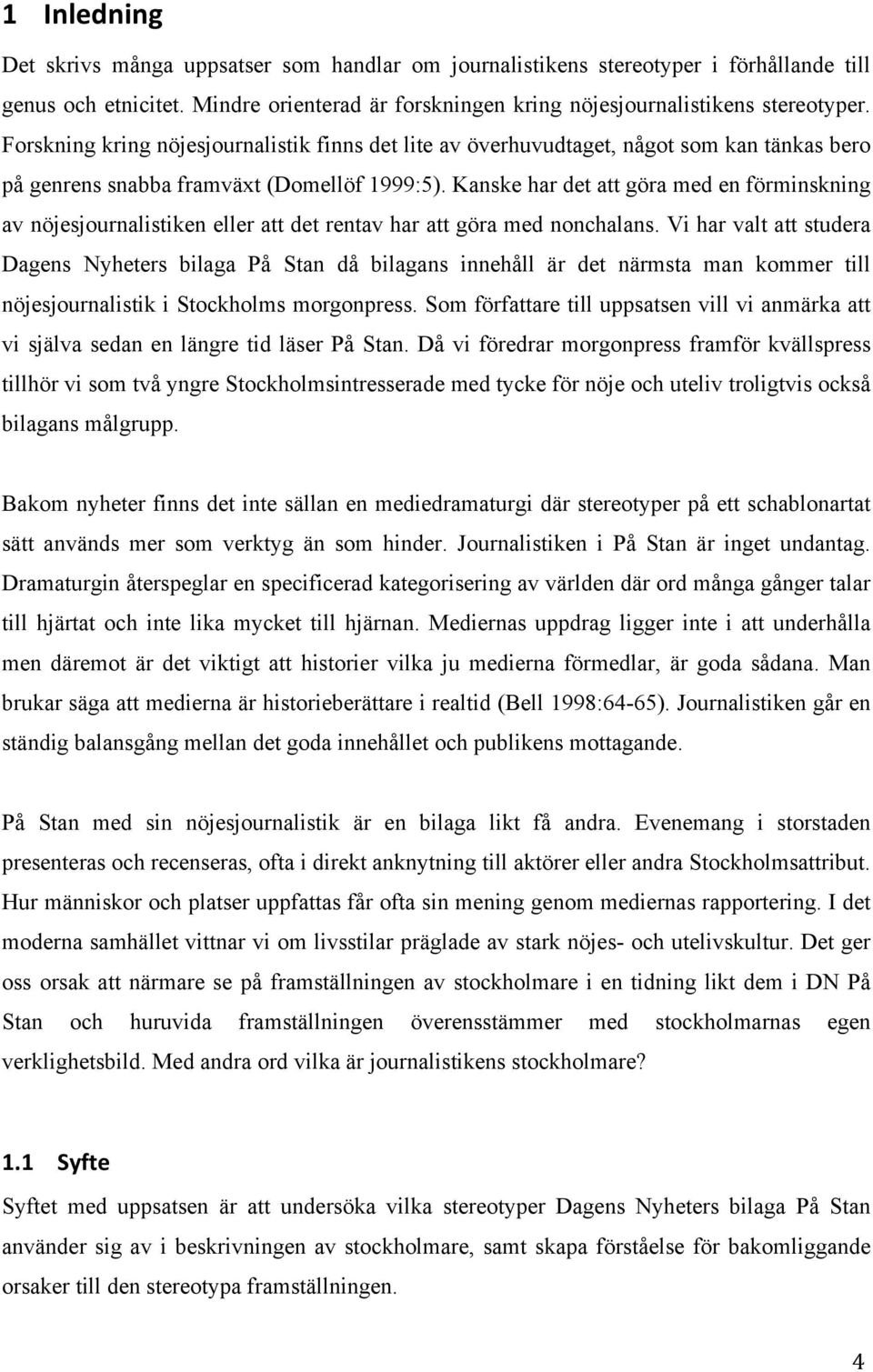 1 Inledning

Det skrivs många uppsatser som handlar om journalistikens stereotyper i förhållande till genus och etnicitet. Mindre orienterad är forskningen kring nöjesjournalistikens stereotyper. Forskning kring nöjesjournalistik finns det lite av överhuvudtaget, något som kan tänkas bero på genrens snabba framväxt (Domellöf 1999:5). Kanske har det att göra med en förminskning av nöjesjournalistiken eller att det rentav har att göra med nonchalans. Vi har valt att studera Dagens Nyheters bilaga På Stan då bilagans innehåll är det närmsta man kommer till nöjesjournalistik i Stockholms morgonpress. Som författare till uppsatsen vill vi anmärka att vi själva sedan en längre tid läser På Stan. Då vi föredrar morgonpress framför kvällspress tillhör vi som två yngre Stockholmsintresserade med tycke för nöje och uteliv troligtvis också bilagans målgrupp.

Bakom nyheter finns det inte sällan en mediedramaturgi där stereotyper på ett schablonartat sätt används mer som verktyg än som hinder. Journalistiken i På Stan är inget undantag. Dramaturgin återspeglar en specificerad kategorisering av världen där ord många gånger talar till hjärtat och inte lika mycket till hjärnan. Mediernas uppdrag ligger inte i att underhålla men däremot är det viktigt att historier vilka ju medierna förmedlar, är goda sådana. Man brukar säga att medierna är historieberättare i realtid (Bell 1998:64-65). Journalistiken går en ständig balansgång mellan det goda innehållet och publikens mottagande.

På Stan med sin nöjesjournalistik är en bilaga likt få andra. Evenemang i storstaden presenteras och recenseras, ofta i direkt anknytning till aktörer eller andra Stockholmsattribut. Hur människor och platser uppfattas får ofta sin mening genom mediernas rapportering. I det moderna samhället vittnar vi om livsstilar präglade av stark nöjes- och utelivskultur. Det ger oss orsak att närmare se på framställningen av stockholmare i en tidning likt dem i DN På Stan och huruvida framställningen överensstämmer med stockholmarnas egen verklighetsbild. Med andra ord vilka är journalistikens stockholmare?

1.1 Syfte

Syftet med uppsatsen är att undersöka vilka stereotyper Dagens Nyheters bilaga På Stan använder sig av i beskrivningen av stockholmare, samt skapa förståelse för bakomliggande orsaker till den stereotypa framställningen.

4